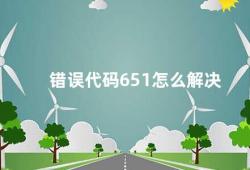 错误代码651怎么解决